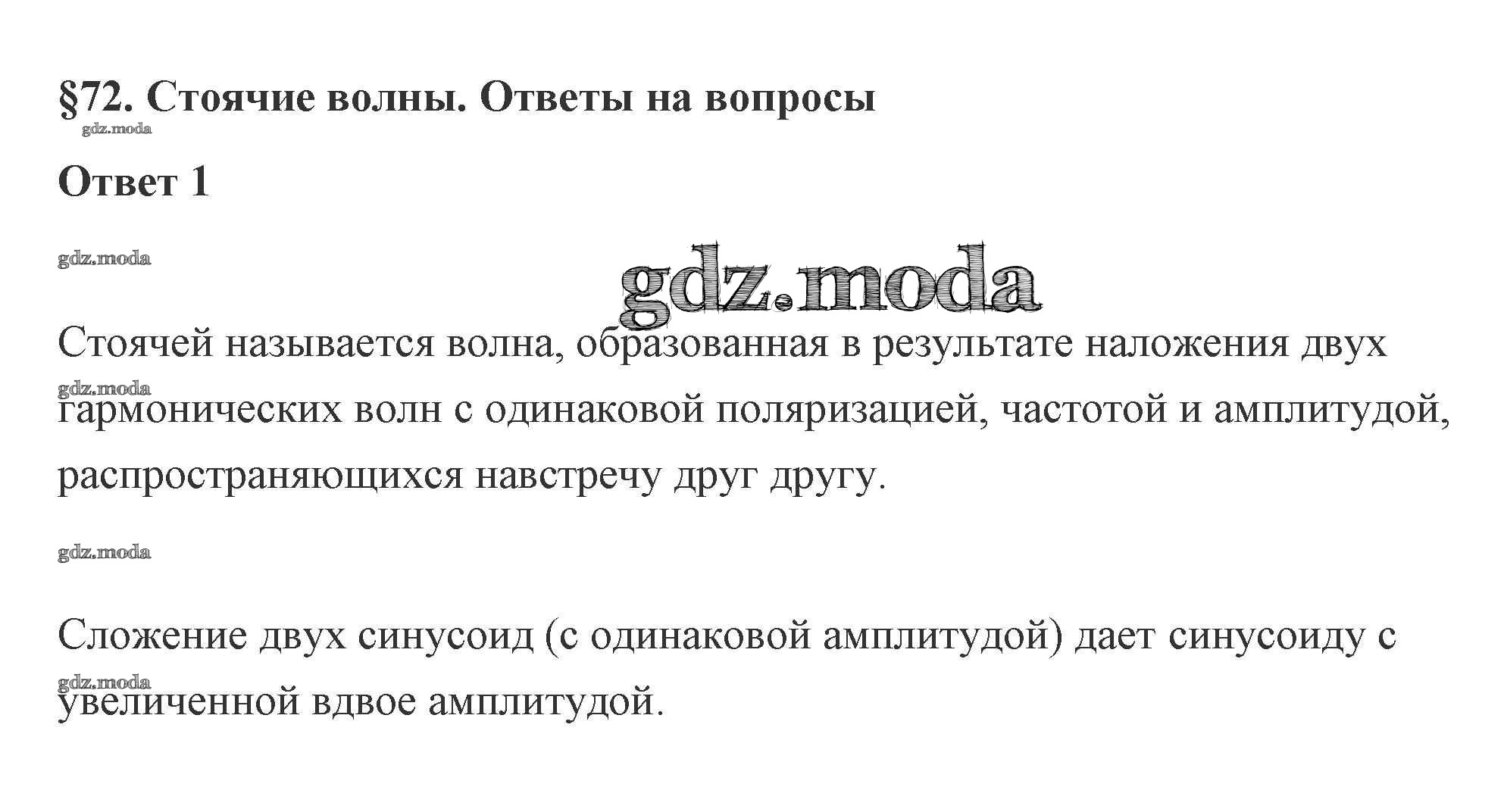 §72. Стоячие волны. Ответы на вопросы

Ответ 1

Стоячей называется волна, образованная в результате наложения двух гармонических волн с одинаковой поляризацией, частотой и амплитудой, распространяющихся навстречу друг другу.

Сложение двух синусоид (с одинаковой амплитудой) дает синусоиду с увеличенной вдвое амплитудой.

gdz.moda